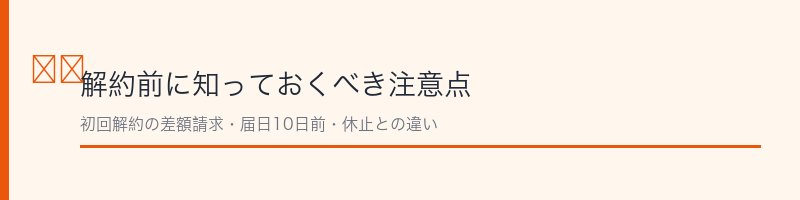 解約前に知っておくべき注意点

初回解約の差額請求・届日10日前・休止との違い